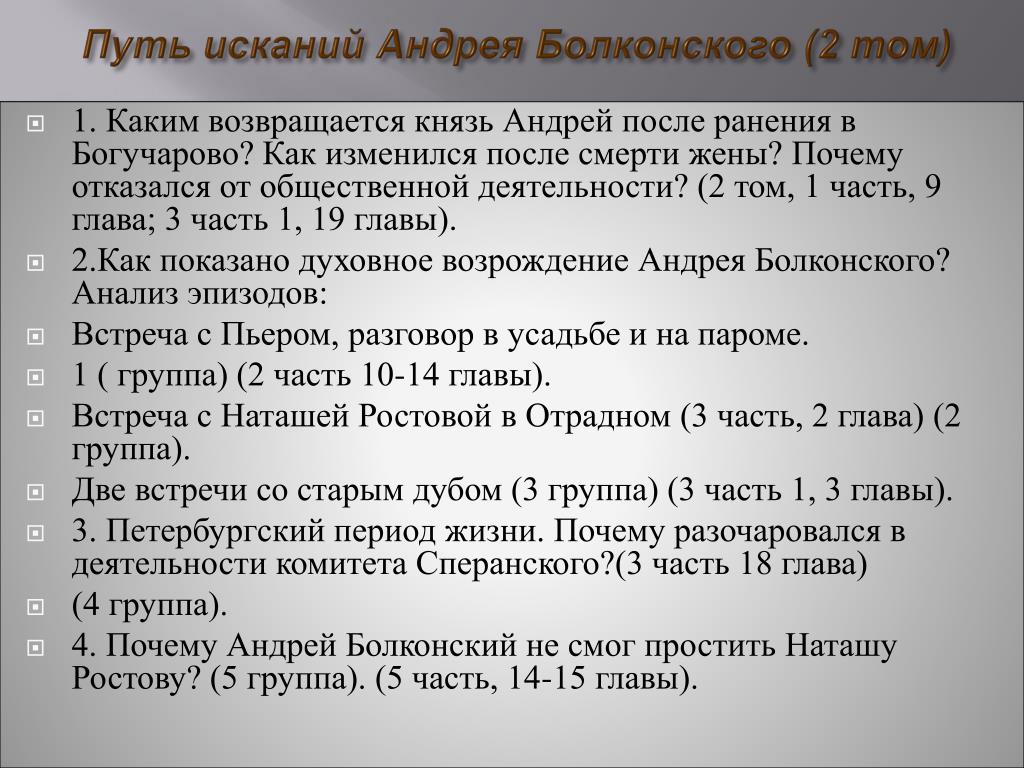 Путь исканий Андрея Болконского (2 том)

1. Каким возвращается князь Андрей после ранения в Богучарово? Как изменился после смерти жены? Почему отказался от общественной деятельности? (2 том, 1 часть, 9 глава; 3 часть 1, 19 главы).

2.Как показано духовное возрождение Андрея Болконского? Анализ эпизодов:

Встреча с Пьером, разговор в усадьбе и на пароме.

1 ( группа) (2 часть 10-14 главы).

Встреча с Наташей Ростовой в Отрадном (3 часть, 2 глава) (2 группа).

Две встречи со старым дубом (3 группа) (3 часть 1, 3 главы).

3. Петербургский период жизни. Почему разочаровался в деятельности комитета Сперанского?(3 часть 18 глава)

(4 группа).

4. Почему Андрей Болконский не смог простить Наташу Ростову? (5 группа). (5 часть, 14-15 главы).